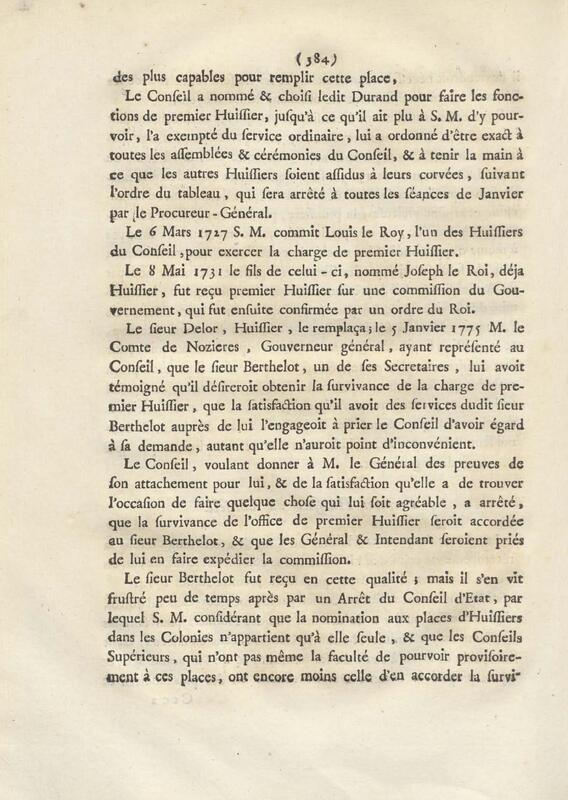 (384)

des plus capables pour remplir cette place,

Le Conſeil a nommé & choiſi ledit Durand pour faire les fonctions de premier Huiſſier, juſqu'à ce qu'il ait plu à S. M. d'y pourvoir, l'a exempté du ſervice ordinaire, lui a ordonné d'être exact à toutes les aſſemblées & cérémonies du Conſeil, & à tenir la main à ce que les autres Huiſſiers ſoient aſſidus à leurs corvées, ſuivant l'ordre du tableau, qui ſera arrêté à toutes les ſéances de Janvier par le Procureur-Général.

Le 6 Mars 1727 S. M. commit Louis le Roy, l'un des Huiſſiers du Conſeil, pour exercer la charge de premier Huiſſier.

Le 8 Mai 1731 le fils de celui-ci, nommé Joſeph le Roi, déja Huiſſier, fut reçu premier Huiſſier ſur une commiſſion du Gouvernement, qui fut enſuite confirmée par un ordre du Roi.

Le ſieur Delor, Huiſſier, le remplaça; le 5 Janvier 1775 M. le Comte de Nozieres, Gouverneur général, ayant repréſenté au Conſeil, que le ſieur Berthelot, un de ſes Secretaires, lui avoit témoigné qu'il déſireroit obtenir la ſurvivance de la charge de premier Huiſſier, que la ſatisfaction qu'il avoit des ſervices dudit ſieur Berthelot auprès de lui l'engageoit à prier le Conſeil d'avoir égard à ſa demande, autant qu'elle n'auroit point d'inconvénient.

Le Conſeil, voulant donner à M. le Général des preuves de ſon attachement pour lui, & de la ſatisfaction qu'elle a de trouver l'occaſion de faire quelque choſe qui lui ſoit agréable, a arrêté, que la ſurvivance de l'office de premier Huiſſier ſeroit accordée au ſieur Berthelot, & que les Général & Intendant ſeroient priés de lui en faire expédier la commiſſion.

Le ſieur Berthelot fut reçu en cette qualité; mais il s'en vit fruſtré peu de temps après par un Arrêt du Conſeil d'Etat, par lequel S. M. conſidérant que la nomination aux places d'Huiſſiers dans les Colonies n'appartient qu'à elle ſeule, & que les Conſeils Supérieurs, qui n'ont pas même la faculté de pourvoir proviſoirement à ces places, ont encore moins celle d'en accorder la ſurvi-